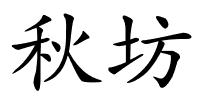 秋坊